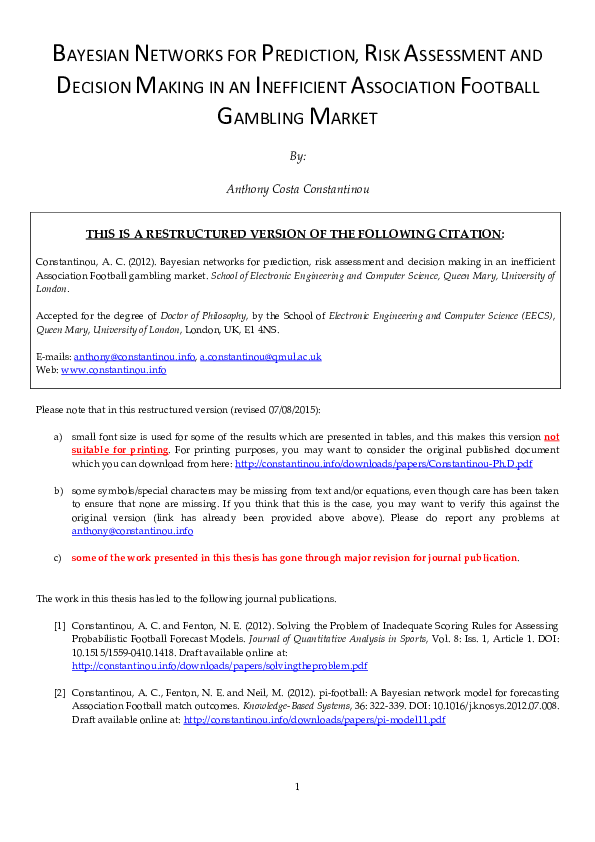 BAYESIAN NETWORKS FOR PREDICTION, RISK ASSESSMENT AND DECISION MAKING IN AN INEFFICIENT ASSOCIATION FOOTBALL GAMBLING MARKET

By:

Anthony Costa Constantinou

THIS IS A RESTRUCTURED VERSION OF THE FOLLOWING CITATION:

Constantinou, A. C. (2012). Bayesian networks for prediction, risk assessment and decision making in an inefficient Association Football gambling market. School of Electronic Engineering and Computer Science, Queen Mary, University of London.

Accepted for the degree of Doctor of Philosophy, by the School of Electronic Engineering and Computer Science (EECS), Queen Mary, University of London, London, UK, E1 4NS.

E-mails: anthony@constantinou.info, a.constantinou@qmul.ac.uk
Web: www.constantinou.info

Please note that in this restructured version (revised 07/08/2015):

a) small font size is used for some of the results which are presented in tables, and this makes this version not suitable for printing. For printing purposes, you may want to consider the original published document which you can download from here: http://constantinou.info/downloads/papers/Constantinou-Ph.D.pdf

b) some symbols/special characters may be missing from text and/or equations, even though care has been taken to ensure that none are missing. If you think that this is the case, you may want to verify this against the original version (link has already been provided above above). Please do report any problems at anthony@constantinou.info

c) some of the work presented in this thesis has gone through major revision for journal publication.

The work in this thesis has led to the following journal publications.

[1] Constantinou, A. C. and Fenton, N. E. (2012). Solving the Problem of Inadequate Scoring Rules for Assessing Probabilistic Football Forecast Models. Journal of Quantitative Analysis in Sports, Vol. 8: Iss. 1, Article 1. DOI: 10.1515/1559-0410.1418. Draft available online at: http://constantinou.info/downloads/papers/solvingtheproblem.pdf

[2] Constantinou, A. C., Fenton, N. E. and Neil, M. (2012). pi-football: A Bayesian network model for forecasting Association Football match outcomes. Knowledge-Based Systems, 36: 322-339. DOI: 10.1016/j.knosys.2012.07.008. Draft available online at: http://constantinou.info/downloads/papers/pi-model11.pdf

1